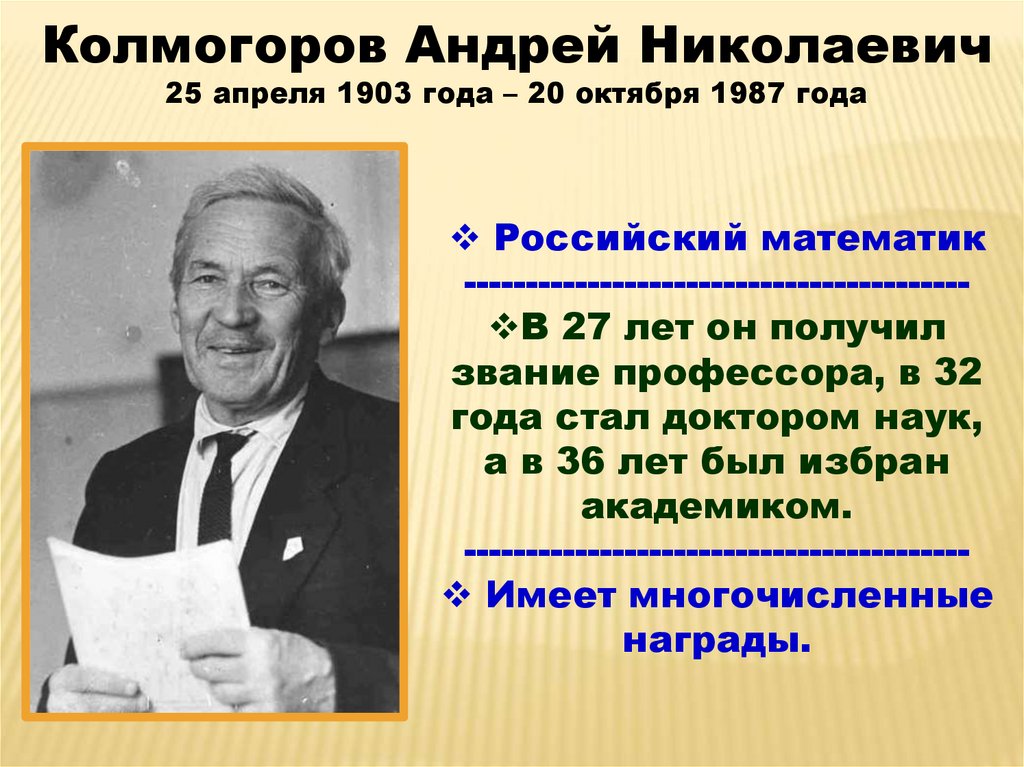 Колмогоров Андрей Николаевич
25 апреля 1903 года – 20 октября 1987 года

❖ Российский математик

----------------------------------------

❖В 27 лет он получил звание профессора, в 32 года стал доктором наук, а в 36 лет был избран академиком.

----------------------------------------

❖ Имеет многочисленные награды.